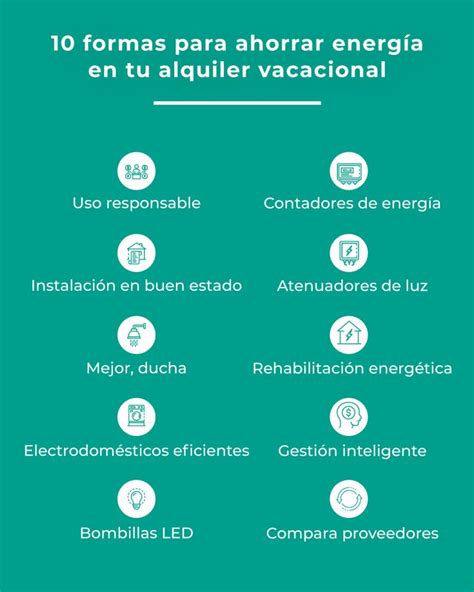 10 formas para ahorrar energía en tu alquiler vacacional

Uso responsable

Instalación en buen estado

Mejor, ducha

Electrodomésticos eficientes

Bombillas LED

Contadores de energía

Atenuadores de luz

Rehabilitación energética

Gestión inteligente

Compara proveedores